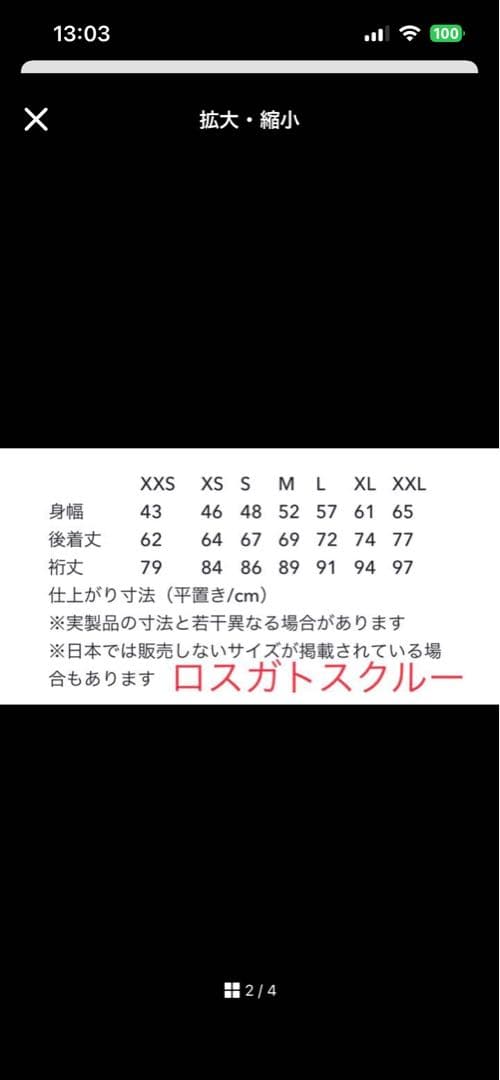 13:03

100

拡大・縮小

|  | XXS | XS | S | M | L | XL | XXL |
|---|---|---|---|---|---|---|---|
| 身幅 | 43 | 46 | 48 | 52 | 57 | 61 | 65 |
| 後着丈 | 62 | 64 | 67 | 69 | 72 | 74 | 77 |
| 裄丈 | 79 | 84 | 86 | 89 | 91 | 94 | 97 |

仕上がり寸法（平置き/cm）
※実製品の寸法と若干異なる場合があります
※日本では販売しないサイズが掲載されている場合もあります ロスガトスクルー

2 / 4